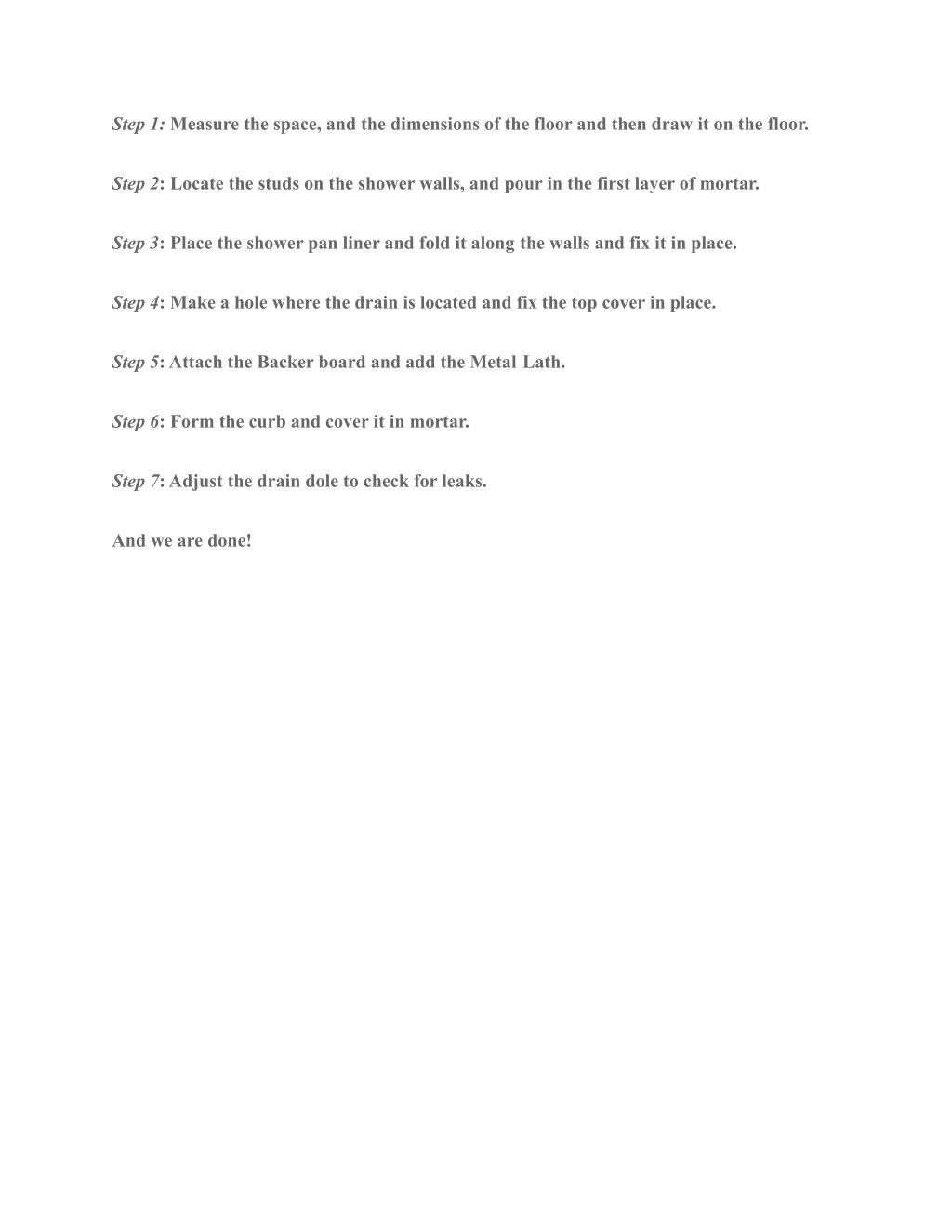 Step 1: Measure the space, and the dimensions of the floor and then draw it on the floor.

Step 2: Locate the studs on the shower walls, and pour in the first layer of mortar.

Step 3: Place the shower pan liner and fold it along the walls and fix it in place.

Step 4: Make a hole where the drain is located and fix the top cover in place.

Step 5: Attach the Backer board and add the Metal Lath.

Step 6: Form the curb and cover it in mortar.

Step 7: Adjust the drain dole to check for leaks.

And we are done!